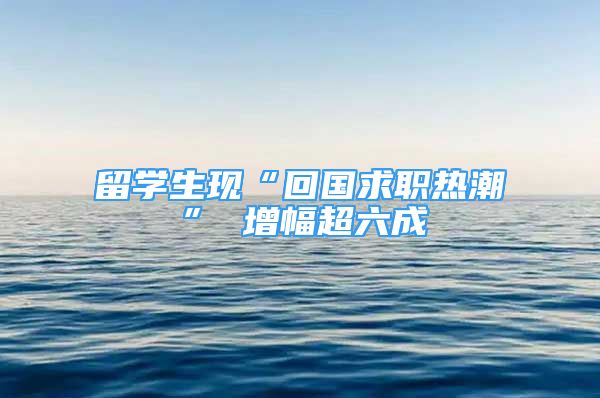 留学生现“回国求职热潮” 增幅超六成